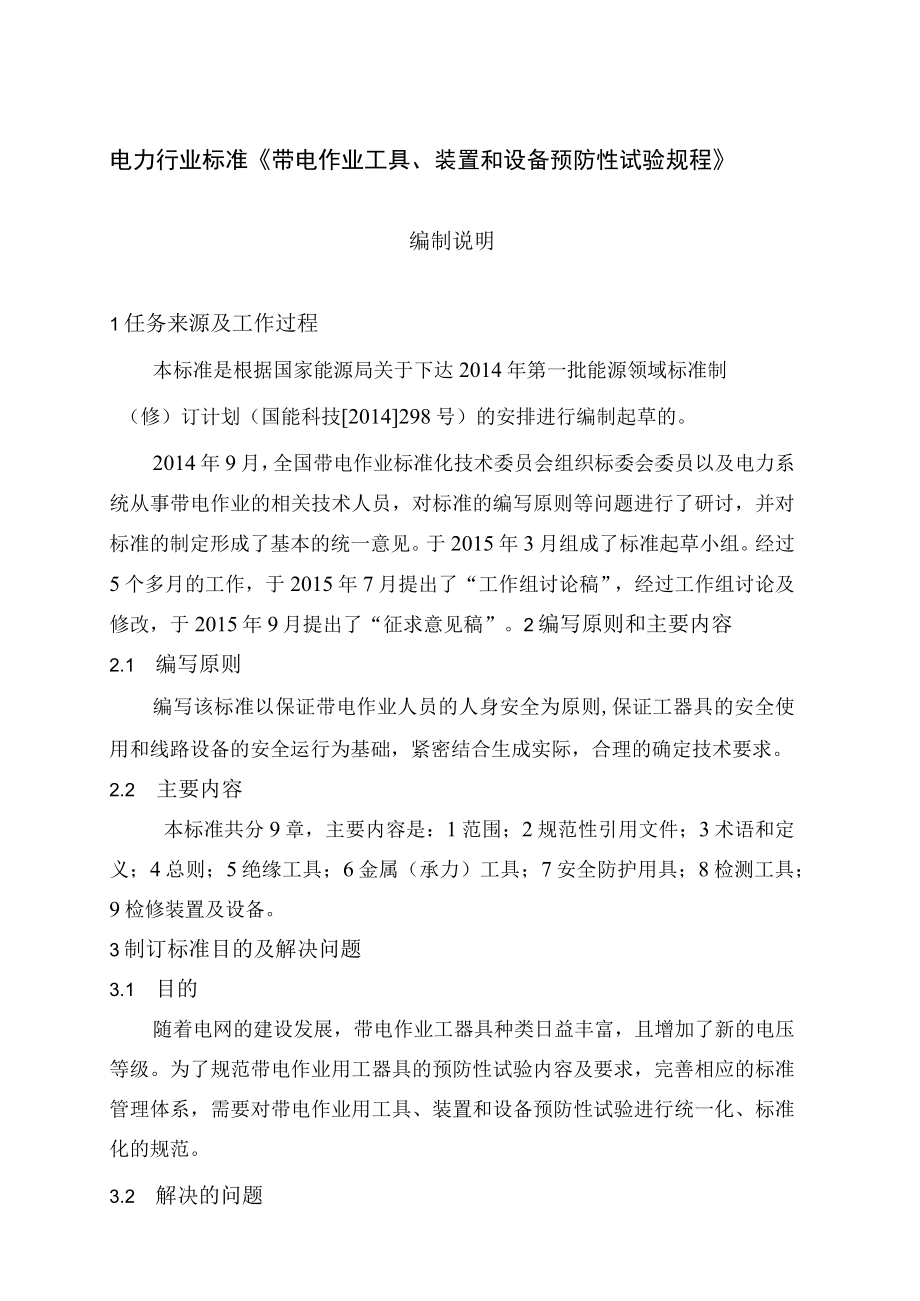 电力行业标准《带电作业工具、装置和设备预防性试验规程》

编制说明

1 任务来源及工作过程

本标准是根据国家能源局关于下达 2014 年第一批能源领域标准制（修）订计划（国能科技[2014]298 号）的安排进行编制起草的。

2014 年 9 月，全国带电作业标准化技术委员会组织标委会委员以及电力系统从事带电作业的相关技术人员，对标准的编写原则等问题进行了研讨，并对标准的制定形成了基本的统一意见。于 2015 年 3 月组成了标准起草小组。经过 5 个多月的工作，于 2015 年 7 月提出了“工作组讨论稿”，经过工作组讨论及修改，于 2015 年 9 月提出了“征求意见稿”。2 编写原则和主要内容

2.1 编写原则

编写该标准以保证带电作业人员的人身安全为原则，保证工器具的安全使用和线路设备的安全运行为基础，紧密结合生成实际，合理的确定技术要求。

2.2 主要内容

本标准共分 9 章，主要内容是：1 范围；2 规范性引用文件；3 术语和定义；4 总则；5 绝缘工具；6 金属（承力）工具；7 安全防护用具；8 检测工具；9 检修装置及设备。

3 制订标准目的及解决问题

3.1 目的

随着电网的建设发展，带电作业工器具种类日益丰富，且增加了新的电压等级。为了规范带电作业用工器具的预防性试验内容及要求，完善相应的标准管理体系，需要对带电作业用工具、装置和设备预防性试验进行统一化、标准化的规范。

3.2 解决的问题